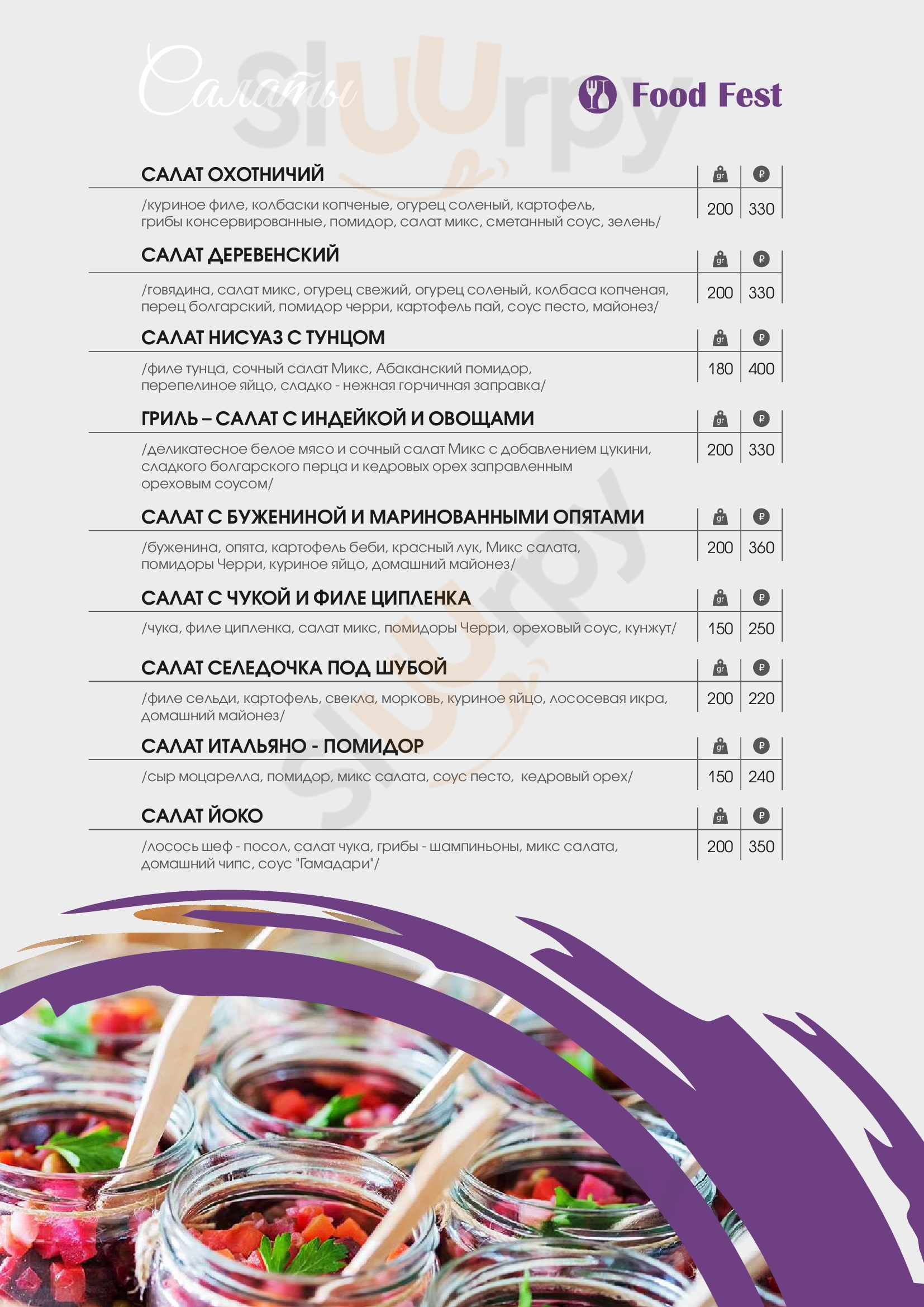 Салаты

Food Fest

САЛАТ ОХОТНИЧИЙ
gr ₽
/куриное филе, колбаски копченые, огурец соленый, картофель, грибы консервированные, помидор, салат микс, сметанный соус, зелень/
200 330

САЛАТ ДЕРЕВЕНСКИЙ
gr ₽
/говядина, салат микс, огурец свежий, огурец соленый, колбаса копченая, перец болгарский, помидор черри, картофель пай, соус песто, майонез/
200 330

САЛАТ НИСУАЗ С ТУНЦОМ
gr ₽
/филе тунца, сочный салат Микс, Абаканский помидор, перепелиное яйцо, сладко - нежная горчичная заправка/
180 400

ГРИЛЬ – САЛАТ С ИНДЕЙКОЙ И ОВОЩАМИ
gr ₽
/деликатесное белое мясо и сочный салат Микс с добавлением цукини, сладкого болгарского перца и кедровых орех заправленным ореховым соусом/
200 330

САЛАТ С БУЖЕНИНОЙ И МАРИНОВАННЫМИ ОПЯТАМИ
gr ₽
/буженина, опята, картофель беби, красный лук, Микс салата, помидоры Черри, куриное яйцо, домашний майонез/
200 360

САЛАТ С ЧУКОЙ И ФИЛЕ ЦИПЛЕНКА
gr ₽
/чука, филе ципленка, салат микс, помидоры Черри, ореховый соус, кунжут/
150 250

САЛАТ СЕЛЕДОЧКА ПОД ШУБОЙ
gr ₽
/филе сельди, картофель, свекла, морковь, куриное яйцо, лососевая икра, домашний майонез/
200 220

САЛАТ ИТАЛЬЯНО - ПОМИДОР
gr ₽
/сыр моцарелла, помидор, микс салата, соус песто, кедровый орех/
150 240

САЛАТ ЙОКО
gr ₽
/лосось шеф - посол, салат чука, грибы - шампиньоны, микс салата, домашний чипс, соус "Гамадари"/
200 350

Sluurpy